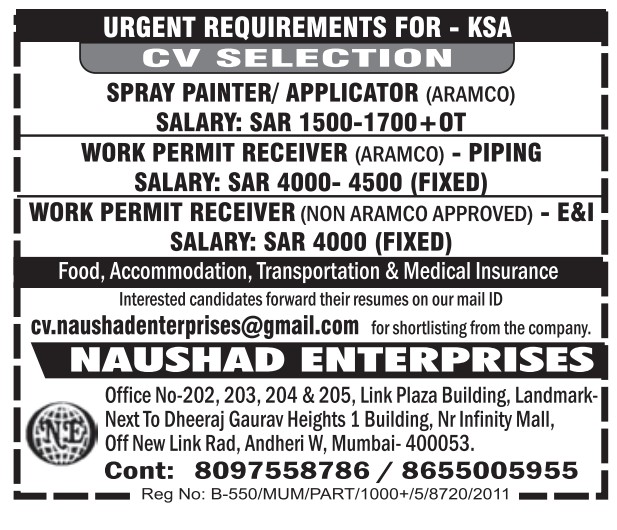 URGENT REQUIREMENTS FOR - KSA

CV SELECTION

SPRAY PAINTER/ APPLICATOR (ARAMCO)
SALARY: SAR 1500-1700+OT

WORK PERMIT RECEIVER (ARAMCO) - PIPING
SALARY: SAR 4000- 4500 (FIXED)

WORK PERMIT RECEIVER (NON ARAMCO APPROVED) - E&I
SALARY: SAR 4000 (FIXED)

Food, Accommodation, Transportation & Medical Insurance

Interested candidates forward their resumes on our mail ID
cv.naushadenterprises@gmail.com for shortlisting from the company.

NAUSHAD ENTERPRISES

NE

Office No-202, 203, 204 & 205, Link Plaza Building, Landmark- Next To Dheeraj Gaurav Heights 1 Building, Nr Infinity Mall, Off New Link Rad, Andheri W, Mumbai- 400053.

Cont: 8097558786 / 8655005955

Reg No: B-550/MUM/PART/1000+/5/8720/2011